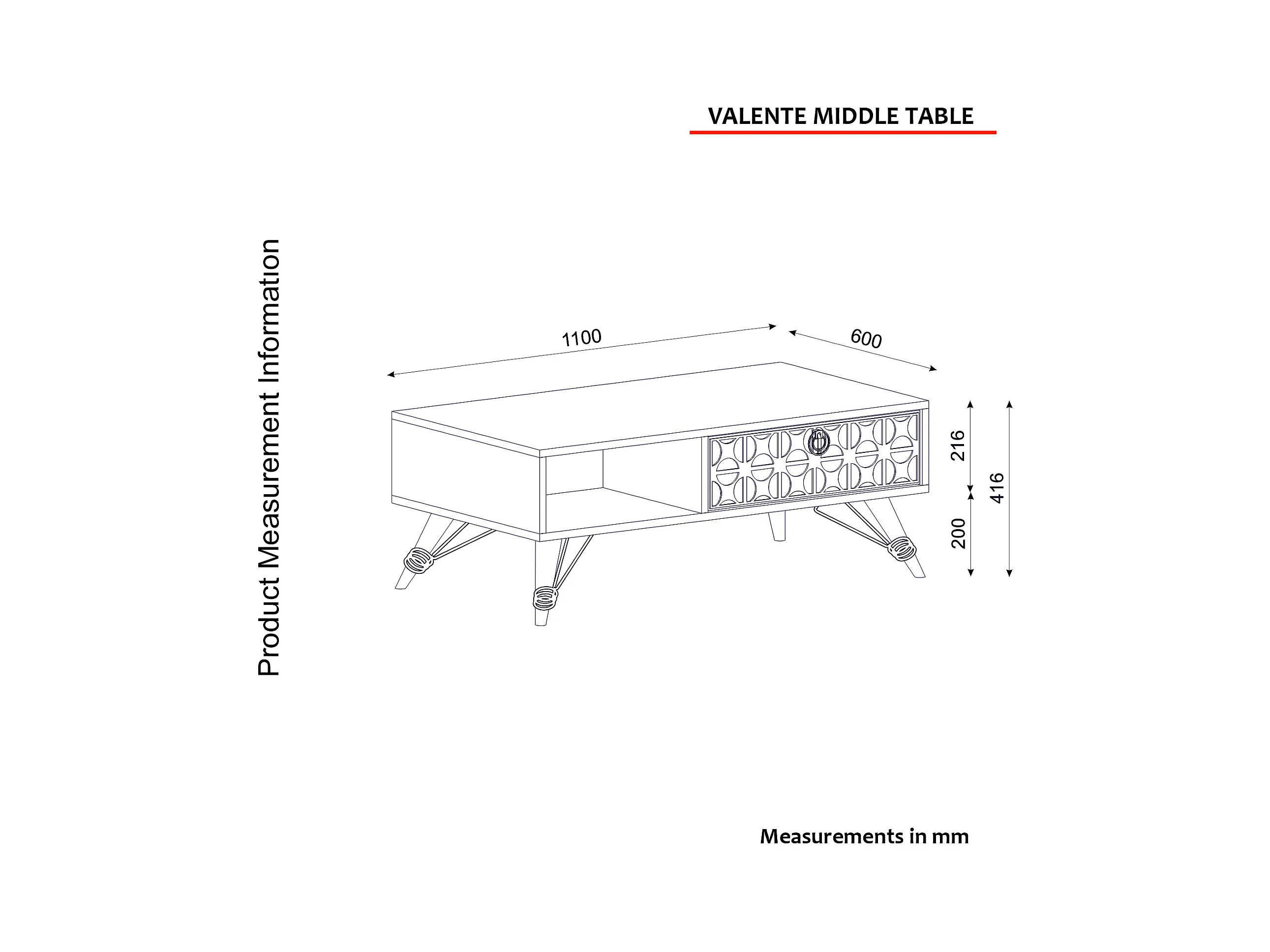 VALENTE MIDDLE TABLE

Product Measurement Information

1100

600

216

200

416

Measurements in mm